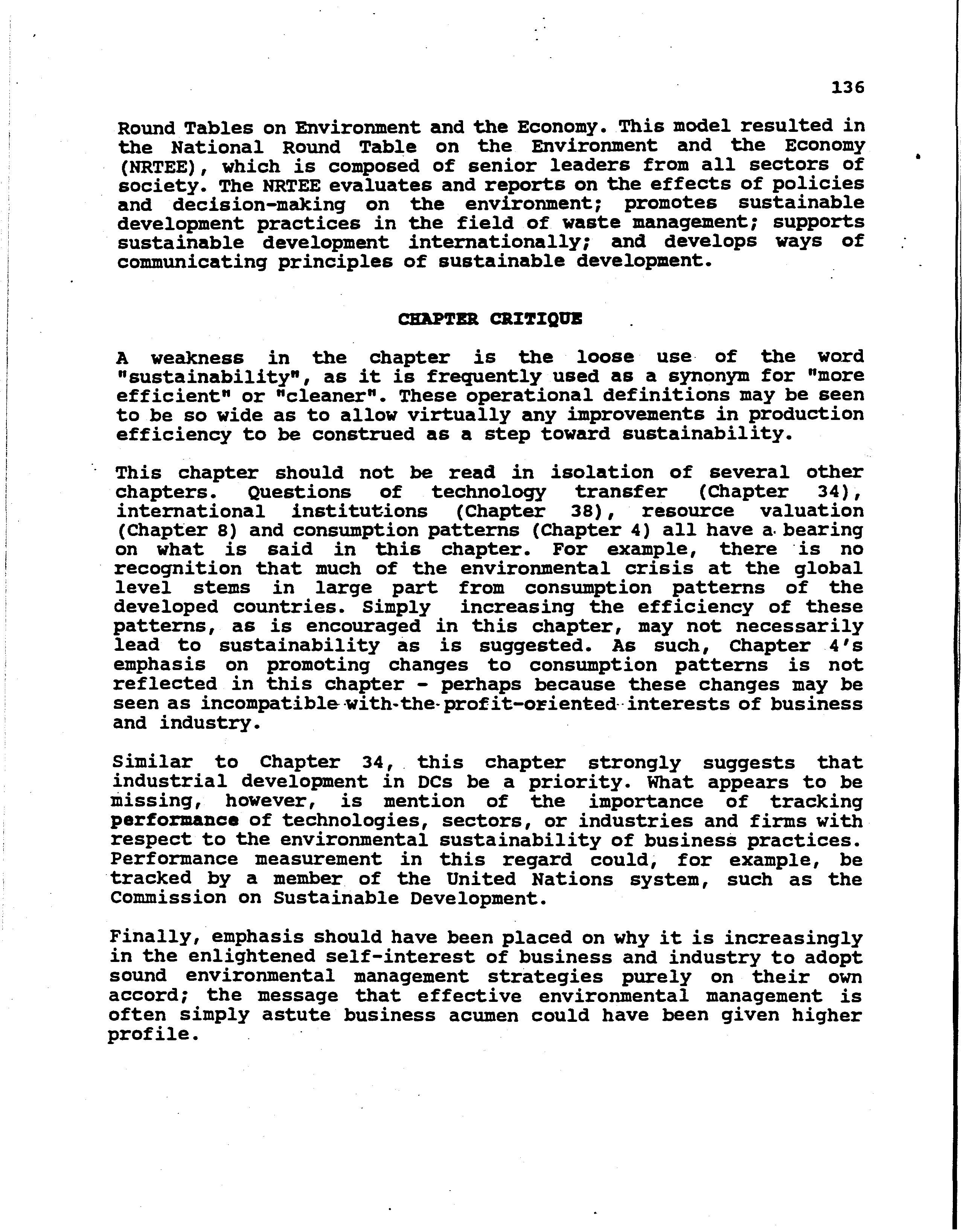 136

Round Tables on Environment and the Economy. This model resulted in the National Round Table on the Environment and the Economy (NRTEE), which is composed of senior leaders from all sectors of society. The NRTEE evaluates and reports on the effects of policies and decision-making on the environment; promotes sustainable development practices in the field of waste management; supports sustainable development internationally; and develops ways of communicating principles of sustainable development.

CHAPTER CRITIQUE

A weakness in the chapter is the loose use of the word "sustainability", as it is frequently used as a synonym for "more efficient" or "cleaner". These operational definitions may be seen to be so wide as to allow virtually any improvements in production efficiency to be construed as a step toward sustainability.

This chapter should not be read in isolation of several other chapters. Questions of technology transfer (Chapter 34), international institutions (Chapter 38), resource valuation (Chapter 8) and consumption patterns (Chapter 4) all have a bearing on what is said in this chapter. For example, there is no recognition that much of the environmental crisis at the global level stems in large part from consumption patterns of the developed countries. Simply increasing the efficiency of these patterns, as is encouraged in this chapter, may not necessarily lead to sustainability as is suggested. As such, Chapter 4's emphasis on promoting changes to consumption patterns is not reflected in this chapter - perhaps because these changes may be seen as incompatible with the profit-oriented interests of business and industry.

Similar to Chapter 34, this chapter strongly suggests that industrial development in DCs be a priority. What appears to be missing, however, is mention of the importance of tracking performance of technologies, sectors, or industries and firms with respect to the environmental sustainability of business practices. Performance measurement in this regard could, for example, be tracked by a member of the United Nations system, such as the Commission on Sustainable Development.

Finally, emphasis should have been placed on why it is increasingly in the enlightened self-interest of business and industry to adopt sound environmental management strategies purely on their own accord; the message that effective environmental management is often simply astute business acumen could have been given higher profile.